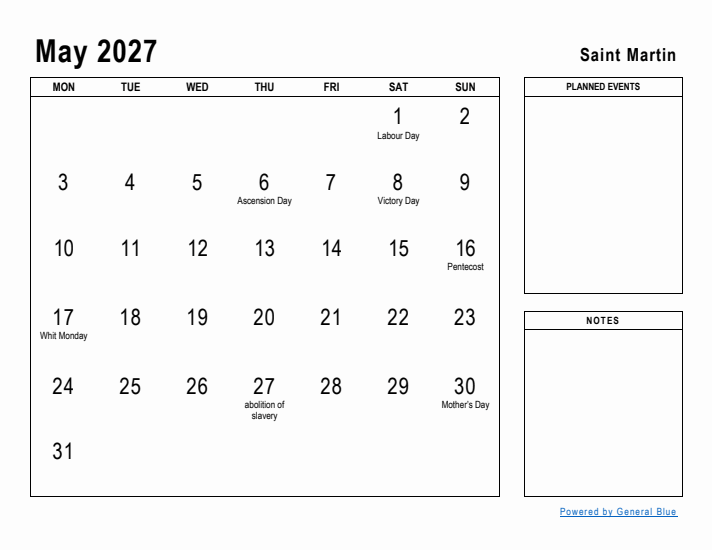 May 2027

Saint Martin

| MON | TUE | WED | THU | FRI | SAT | SUN |
|---|---|---|---|---|---|---|
| | | | | | 1 Labour Day | 2 |
| 3 | 4 | 5 | 6 Ascension Day | 7 | 8 Victory Day | 9 |
| 10 | 11 | 12 | 13 | 14 | 15 | 16 Pentecost |
| 17 Whit Monday | 18 | 19 | 20 | 21 | 22 | 23 |
| 24 | 25 | 26 | 27 abolition of slavery | 28 | 29 | 30 Mother's Day |
| 31 | | | | | | |

PLANNED EVENTS

NOTES

Powered by General Blue